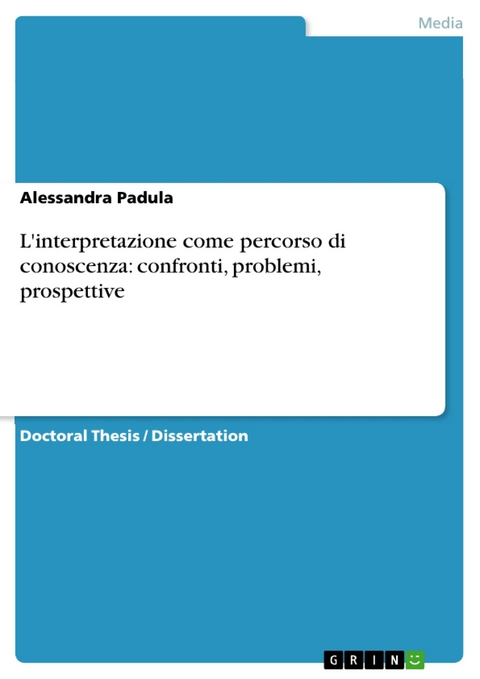 Media

Alessandra Padula

L'interpretazione come percorso di conoscenza: confronti, problemi, prospettive

Doctoral Thesis / Dissertation

GRIN